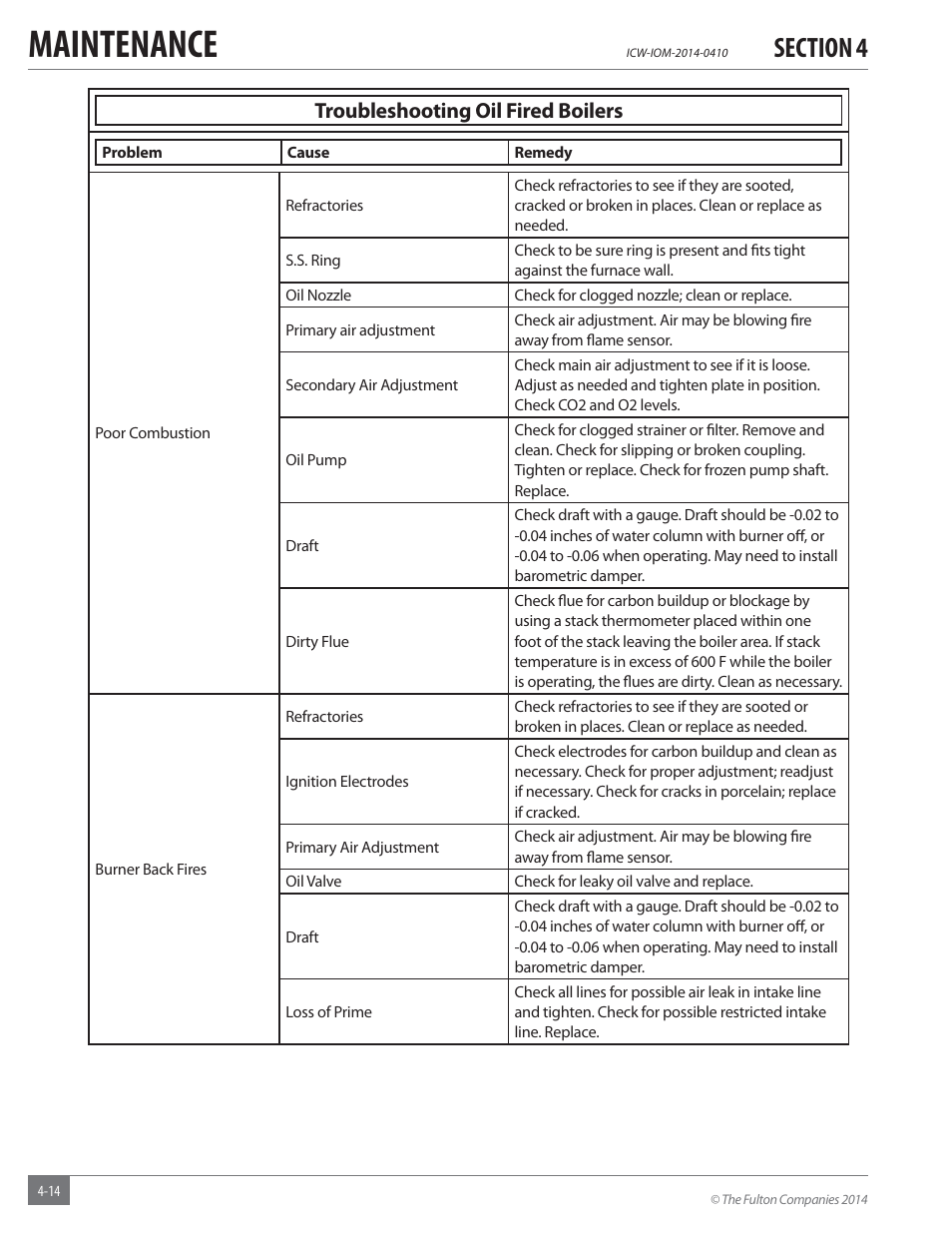 MAINTENANCE ICW-IOM-2014-0410 SECTION 4

Troubleshooting Oil Fired Boilers

| Problem | Cause | Remedy |
|---|---|---|
| Poor Combustion | Refractories | Check refractories to see if they are sooted, cracked or broken in places. Clean or replace as needed. |
| | S.S. Ring | Check to be sure ring is present and fits tight against the furnace wall. |
| | Oil Nozzle | Check for clogged nozzle; clean or replace. |
| | Primary air adjustment | Check air adjustment. Air may be blowing fire away from flame sensor. |
| | Secondary Air Adjustment | Check main air adjustment to see if it is loose. Adjust as needed and tighten plate in position. Check CO2 and O2 levels. |
| | Oil Pump | Check for clogged strainer or filter. Remove and clean. Check for slipping or broken coupling. Tighten or replace. Check for frozen pump shaft. Replace. |
| | Draft | Check draft with a gauge. Draft should be -0.02 to -0.04 inches of water column with burner off, or -0.04 to -0.06 when operating. May need to install barometric damper. |
| | Dirty Flue | Check flue for carbon buildup or blockage by using a stack thermometer placed within one foot of the stack leaving the boiler area. If stack temperature is in excess of 600 F while the boiler is operating, the flues are dirty. Clean as necessary. |
| Burner Back Fires | Refractories | Check refractories to see if they are sooted or broken in places. Clean or replace as needed. |
| | Ignition Electrodes | Check electrodes for carbon buildup and clean as necessary. Check for proper adjustment; readjust if necessary. Check for cracks in porcelain; replace if cracked. |
| | Primary Air Adjustment | Check air adjustment. Air may be blowing fire away from flame sensor. |
| | Oil Valve | Check for leaky oil valve and replace. |
| | Draft | Check draft with a gauge. Draft should be -0.02 to -0.04 inches of water column with burner off, or -0.04 to -0.06 when operating. May need to install barometric damper. |
| | Loss of Prime | Check all lines for possible air leak in intake line and tighten. Check for possible restricted intake line. Replace. |

4-14

© The Fulton Companies 2014